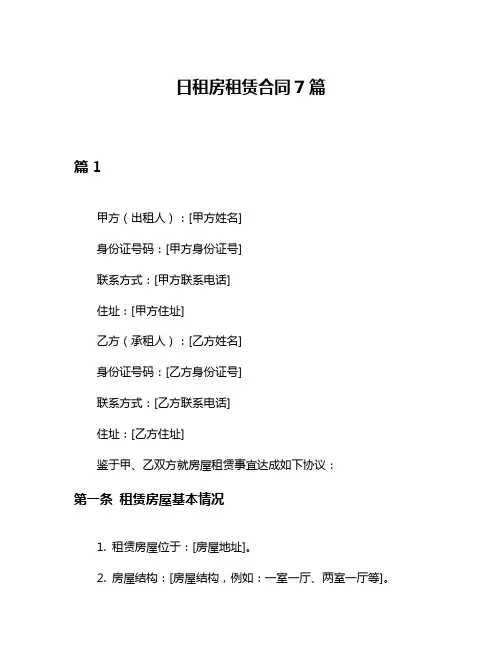 日租房租赁合同 7 篇

篇 1

甲方（出租人）：[甲方姓名]

身份证号码：[甲方身份证号]

联系方式：[甲方联系电话]

住址：[甲方住址]

乙方（承租人）：[乙方姓名]

身份证号码：[乙方身份证号]

联系方式：[乙方联系电话]

住址：[乙方住址]

鉴于甲、乙双方就房屋租赁事宜达成如下协议：

第一条 租赁房屋基本情况

1. 租赁房屋位于：[房屋地址]。

2. 房屋结构：[房屋结构，例如：一室一厅、两室一厅等]。